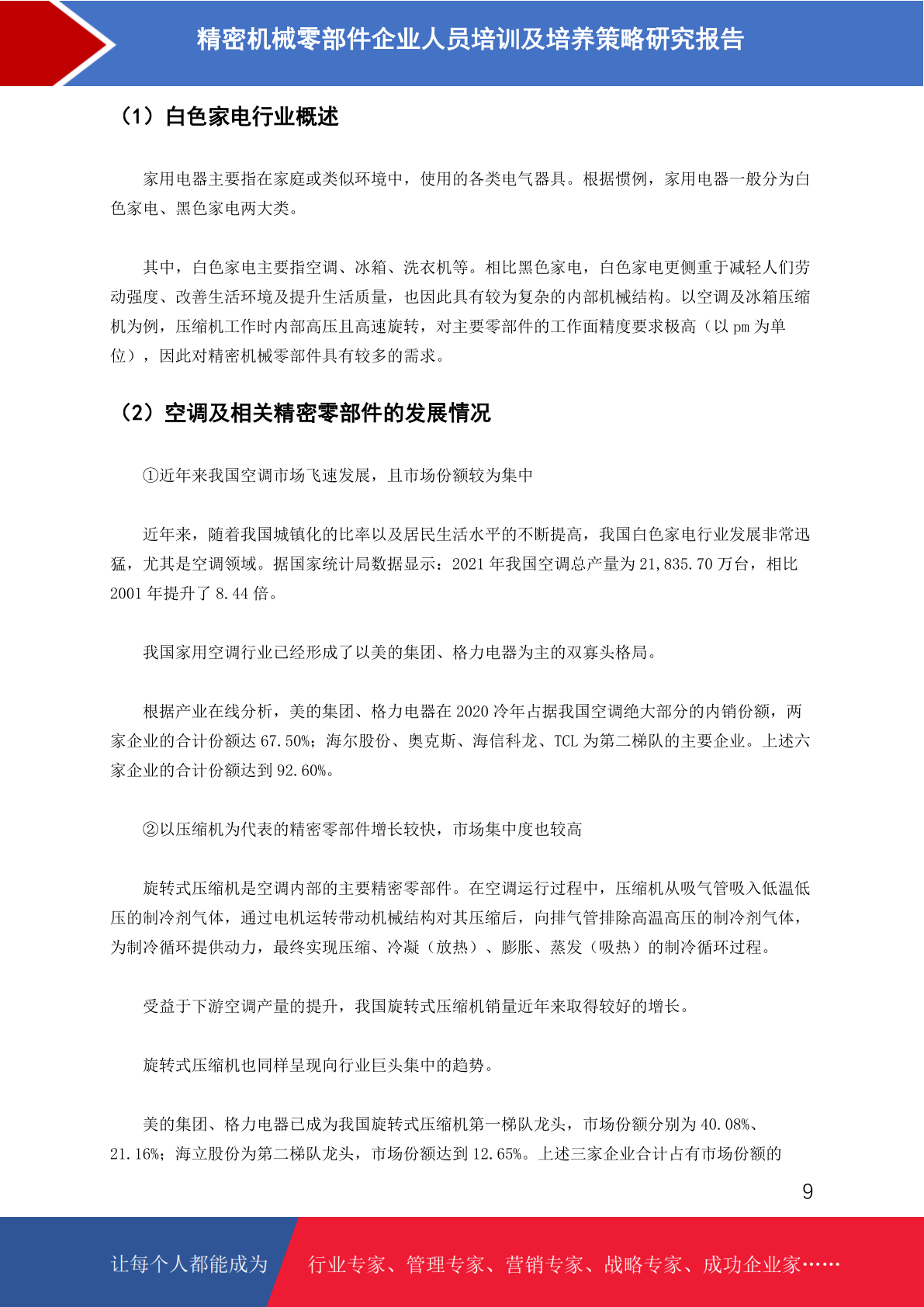 精密机械零部件企业人员培训及培养策略研究报告

（1）白色家电行业概述

家用电器主要指在家庭或类似环境中，使用的各类电气器具。根据惯例，家用电器一般分为白色家电、黑色家电两大类。

其中，白色家电主要指空调、冰箱、洗衣机等。相比黑色家电，白色家电更侧重于减轻人们劳动强度、改善生活环境及提升生活质量，也因此具有较为复杂的内部机械结构。以空调及冰箱压缩机为例，压缩机工作时内部高压且高速旋转，对主要零部件的工作面精度要求极高（以 pm 为单位），因此对精密机械零部件具有较多的需求。

（2）空调及相关精密零部件的发展情况

①近年来我国空调市场飞速发展，且市场份额较为集中

近年来，随着我国城镇化的比率以及居民生活水平的不断提高，我国白色家电行业发展非常迅猛，尤其是空调领域。据国家统计局数据显示：2021 年我国空调总产量为 21,835.70 万台，相比 2001 年提升了 8.44 倍。

我国家用空调行业已经形成了以美的集团、格力电器为主的双寡头格局。

根据产业在线分析，美的集团、格力电器在 2020 冷年占据我国空调绝大部分的内销份额，两家企业的合计份额达 67.50%；海尔股份、奥克斯、海信科龙、TCL 为第二梯队的主要企业。上述六家企业的合计份额达到 92.60%。

②以压缩机为代表的精密零部件增长较快，市场集中度也较高

旋转式压缩机是空调内部的主要精密零部件。在空调运行过程中，压缩机从吸气管吸入低温低压的制冷剂气体，通过电机运转带动机械结构对其压缩后，向排气管排除高温高压的制冷剂气体，为制冷循环提供动力，最终实现压缩、冷凝（放热）、膨胀、蒸发（吸热）的制冷循环过程。

受益于下游空调产量的提升，我国旋转式压缩机销量近年来取得较好的增长。

旋转式压缩机也同样呈现向行业巨头集中的趋势。

美的集团、格力电器已成为我国旋转式压缩机第一梯队龙头，市场份额分别为 40.08%、21.16%；海立股份为第二梯队龙头，市场份额达到 12.65%。上述三家企业合计占有市场份额的

9

让每个人都能成为 行业专家、管理专家、营销专家、战略专家、成功企业家……